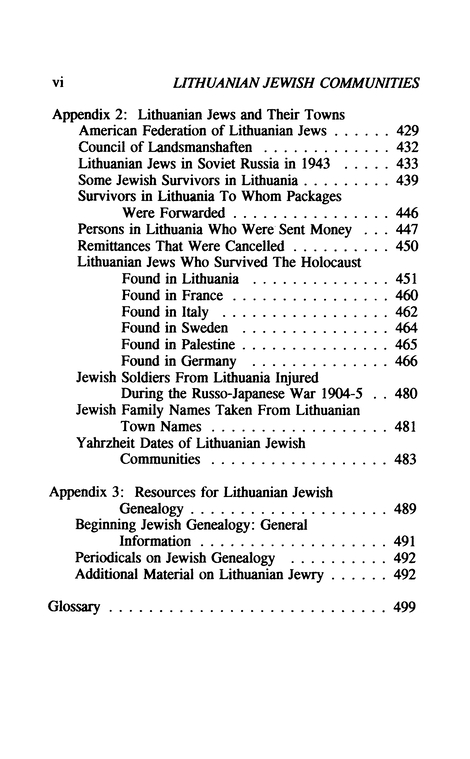 vi LITHUANIAN JEWISH COMMUNITIES

Appendix 2: Lithuanian Jews and Their Towns
American Federation of Lithuanian Jews 429
Council of Landsmanshaften 432
Lithuanian Jews in Soviet Russia in 1943 433
Some Jewish Survivors in Lithuania 439
Survivors in Lithuania To Whom Packages Were Forwarded 446
Persons in Lithuania Who Were Sent Money 447
Remittances That Were Cancelled 450
Lithuanian Jews Who Survived The Holocaust
Found in Lithuania 451
Found in France 460
Found in Italy 462
Found in Sweden 464
Found in Palestine 465
Found in Germany 466
Jewish Soldiers From Lithuania Injured During the Russo-Japanese War 1904-5 480
Jewish Family Names Taken From Lithuanian Town Names 481
Yahrzheit Dates of Lithuanian Jewish Communities 483

Appendix 3: Resources for Lithuanian Jewish Genealogy 489
Beginning Jewish Genealogy: General Information 491
Periodicals on Jewish Genealogy 492
Additional Material on Lithuanian Jewry 492

Glossary 499